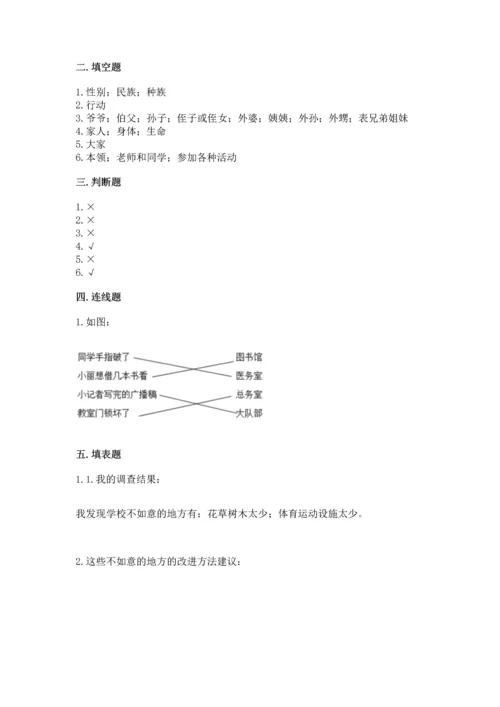 二. 填空题

1. 性别；民族；种族
2. 行动
3. 爷爷；伯父；孙子；侄子或侄女；外婆；姨姨；外孙；外甥；表兄弟姐妹
4. 家人；身体；生命
5. 大家
6. 本领；老师和同学；参加各种活动

三. 判断题

1. ×
2. ×
3. ×
4. √
5. ×
6. √

四. 连线题

1. 如图：

同学手指破了
小丽想借几本书看
小记者写完的广播稿
教室门锁坏了

图书馆
医务室
总务室
大队部

五. 填表题

1. 1. 我的调查结果：

我发现学校不如意的地方有：花草树木太少；体育运动设施太少。

2. 这些不如意的地方的改进方法建议：